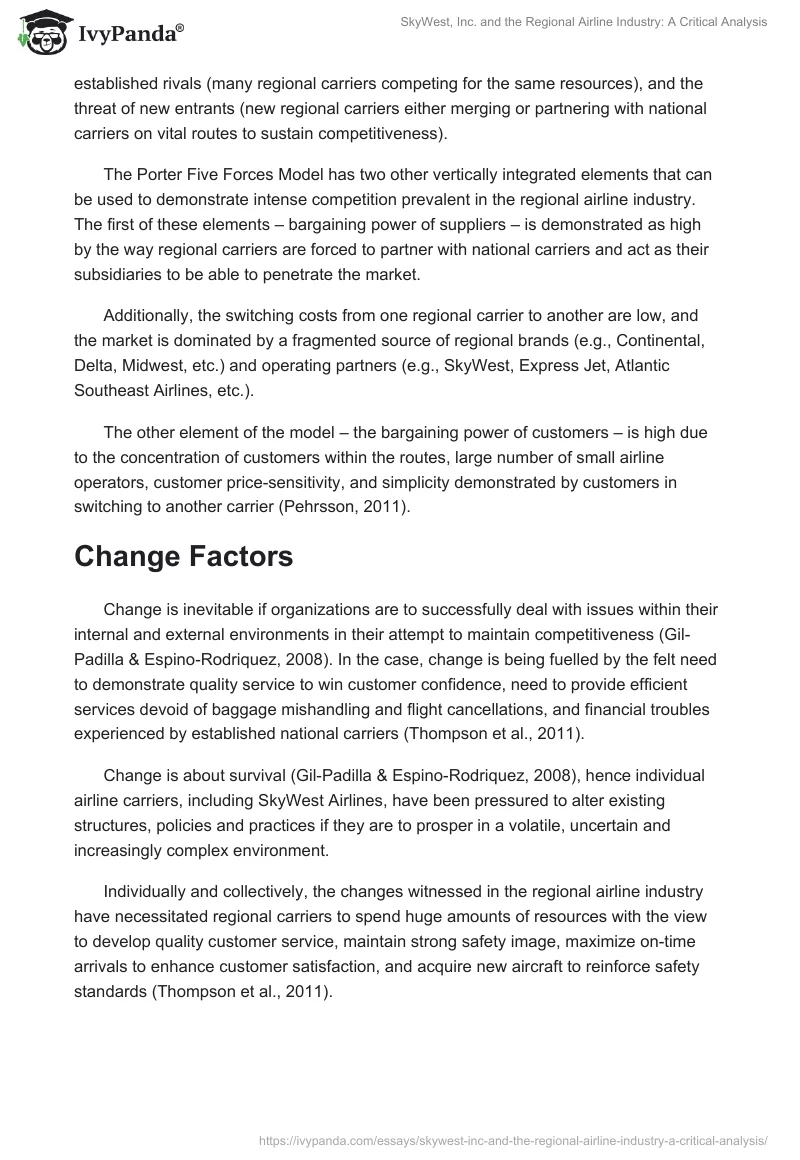 IvyPanda®

SkyWest, Inc. and the Regional Airline Industry: A Critical Analysis

established rivals (many regional carriers competing for the same resources), and the threat of new entrants (new regional carriers either merging or partnering with national carriers on vital routes to sustain competitiveness).

The Porter Five Forces Model has two other vertically integrated elements that can be used to demonstrate intense competition prevalent in the regional airline industry. The first of these elements – bargaining power of suppliers – is demonstrated as high by the way regional carriers are forced to partner with national carriers and act as their subsidiaries to be able to penetrate the market.

Additionally, the switching costs from one regional carrier to another are low, and the market is dominated by a fragmented source of regional brands (e.g., Continental, Delta, Midwest, etc.) and operating partners (e.g., SkyWest, Express Jet, Atlantic Southeast Airlines, etc.).

The other element of the model – the bargaining power of customers – is high due to the concentration of customers within the routes, large number of small airline operators, customer price-sensitivity, and simplicity demonstrated by customers in switching to another carrier (Pehrsson, 2011).

Change Factors

Change is inevitable if organizations are to successfully deal with issues within their internal and external environments in their attempt to maintain competitiveness (Gil-Padilla & Espino-Rodriquez, 2008). In the case, change is being fuelled by the felt need to demonstrate quality service to win customer confidence, need to provide efficient services devoid of baggage mishandling and flight cancellations, and financial troubles experienced by established national carriers (Thompson et al., 2011).

Change is about survival (Gil-Padilla & Espino-Rodriquez, 2008), hence individual airline carriers, including SkyWest Airlines, have been pressured to alter existing structures, policies and practices if they are to prosper in a volatile, uncertain and increasingly complex environment.

Individually and collectively, the changes witnessed in the regional airline industry have necessitated regional carriers to spend huge amounts of resources with the view to develop quality customer service, maintain strong safety image, maximize on-time arrivals to enhance customer satisfaction, and acquire new aircraft to reinforce safety standards (Thompson et al., 2011).

https://ivypanda.com/essays/skywest-inc-and-the-regional-airline-industry-a-critical-analysis/